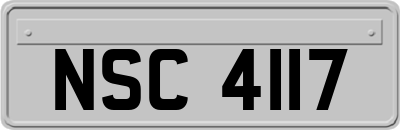 NSC 4117